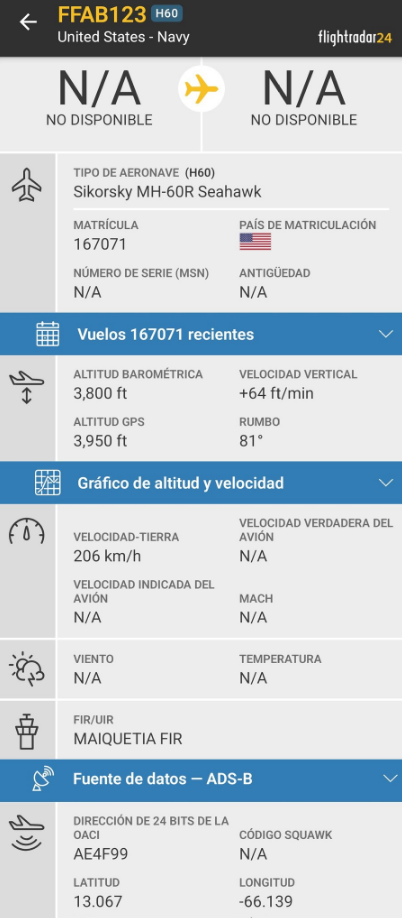 FFAB123 H60
United States - Navy
flightradar24

N/A
NO DISPONIBLE

N/A
NO DISPONIBLE

TIPO DE AERONAVE (H60)
Sikorsky MH-60R Seahawk

MATRÍCULA
167071

PAÍS DE MATRICULACIÓN

NÚMERO DE SERIE (MSN)
N/A

ANTIGÜEDAD
N/A

Vuelos 167071 recientes

ALTITUD BAROMÉTRICA
3,800 ft

VELOCIDAD VERTICAL
+64 ft/min

ALTITUD GPS
3,950 ft

RUMBO
81°

Gráfico de altitud y velocidad

VELOCIDAD-TIERRA
206 km/h

VELOCIDAD VERDADERA DEL AVIÓN
N/A

VELOCIDAD INDICADA DEL AVIÓN
N/A

MACH
N/A

VIENTO
N/A

TEMPERATURA
N/A

FIR/UIR
MAIQUETIA FIR

Fuente de datos — ADS-B

DIRECCIÓN DE 24 BITS DE LA OACI
AE4F99

CÓDIGO SQUAWK
N/A

LATITUD
13.067

LONGITUD
-66.139